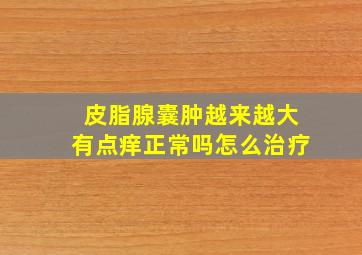 皮脂腺囊肿越来越大
有点痒正常吗怎么治疗